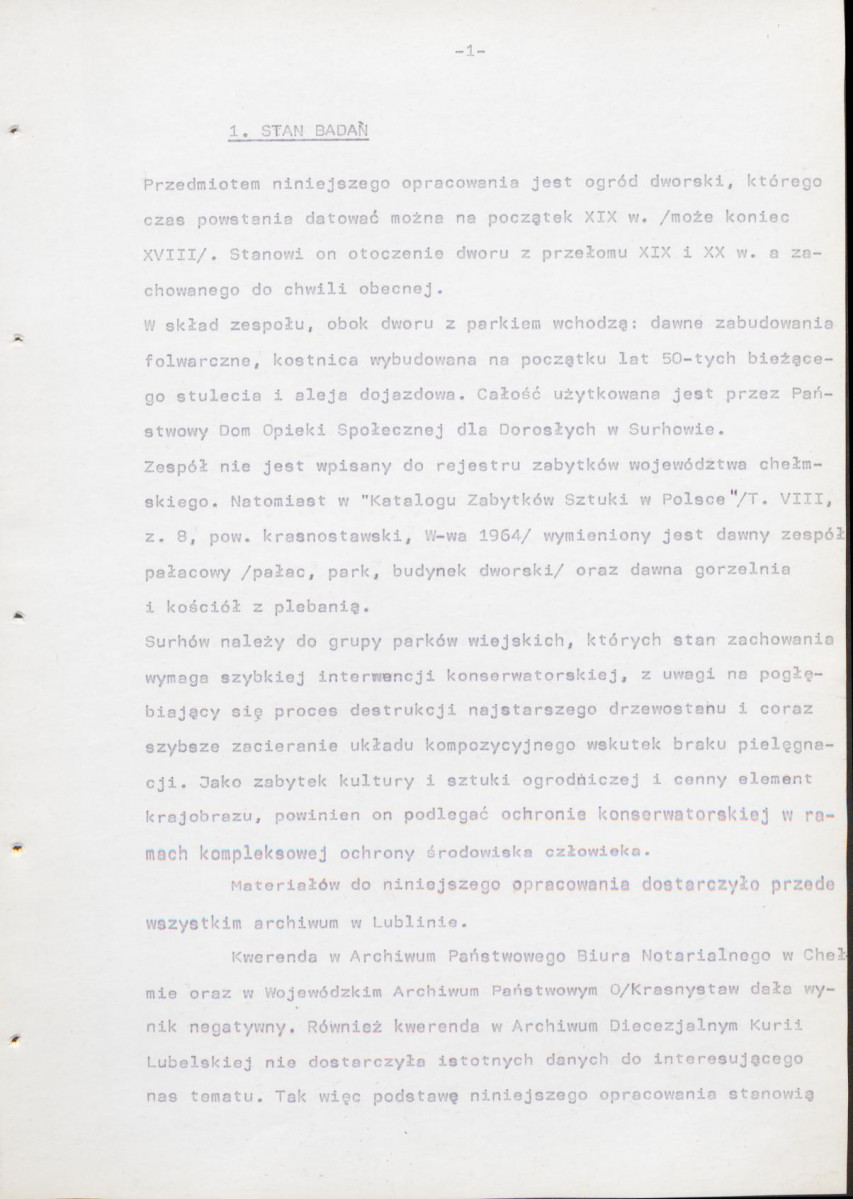 -1-

1. STAN BADAŃ

Przedmiotem niniejszego opracowania jest ogród dworski, którego czas powstania datować można na początek XIX w. /może koniec XVIII/. Stanowi on otoczenie dworu z przełomu XIX i XX w. a zachowanego do chwili obecnej.

W skład zespołu, obok dworu z parkiem wchodzą: dawne zabudowania folwarczne, kostnica wybudowana na początku lat 50-tych bieżącego stulecia i aleja dojazdowa. Całość użytkowana jest przez Państwowy Dom Opieki Społecznej dla Dorosłych w Surhowie.

Zespół nie jest wpisany do rejestru zabytków województwa chełmskiego. Natomiast w "Katalogu Zabytków Sztuki w Polsce"/T. VIII, z. 8, pow. krasnostawski, W-wa 1964/ wymieniony jest dawny zespół pałacowy /pałac, park, budynek dworski/ oraz dawna gorzelnia i kościół z plebanią.

Surhów należy do grupy parków wiejskich, których stan zachowania wymaga szybkiej interwencji konserwatorskiej, z uwagi na pogłębiający się proces destrukcji najstarszego drzewostanu i coraz szybsze zacieranie układu kompozycyjnego wskutek braku pielęgnacji. Jako zabytek kultury i sztuki ogrodniczej i cenny element krajobrazu, powinien on podlegać ochronie konserwatorskiej w ramach kompleksowej ochrony środowiska człowieka.

Materiałów do niniejszego opracowania dostarczyło przede wszystkim archiwum w Lublinie.

Kwerenda w Archiwum Państwowego Biura Notarialnego w Chełmie oraz w Wojewódzkim Archiwum Państwowym O/Krasnystaw dała wynik negatywny. Również kwerenda w Archiwum Diecezjalnym Kurii Lubelskiej nie dostarczyła istotnych danych do interesującego nas tematu. Tak więc podstawę niniejszego opracowania stanowią